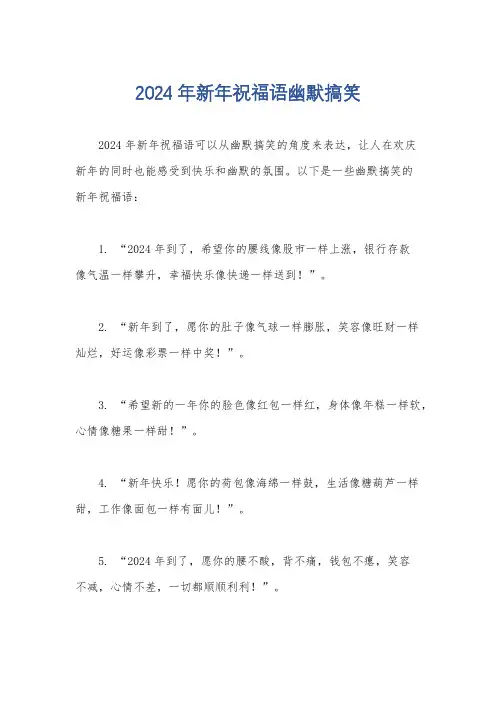 2024 年新年祝福语幽默搞笑

2024 年新年祝福语可以从幽默搞笑的角度来表达，让人在欢庆新年的同时也能感受到快乐和幽默的氛围。以下是一些幽默搞笑的新年祝福语：

1. “2024 年到了，希望你的腰线像股市一样上涨，银行存款像气温一样攀升，幸福快乐像快递一样送到！”。

2. “新年到了，愿你的肚子像气球一样膨胀，笑容像旺财一样灿烂，好运像彩票一样中奖！”。

3. “希望新的一年你的脸色像红包一样红，身体像年糕一样软，心情像糖果一样甜！”。

4. “新年快乐！愿你的荷包像海绵一样鼓，生活像糖葫芦一样甜，工作像面包一样有面儿！”。

5. “2024 年到了，愿你的腰不酸，背不痛，钱包不瘪，笑容不减，心情不差，一切都顺顺利利！”。